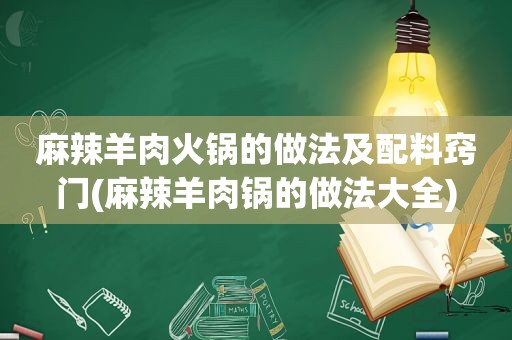 麻辣羊肉火锅的做法及配料窍门(麻辣羊肉锅的做法大全)

MATHS

POETRY

Schoo